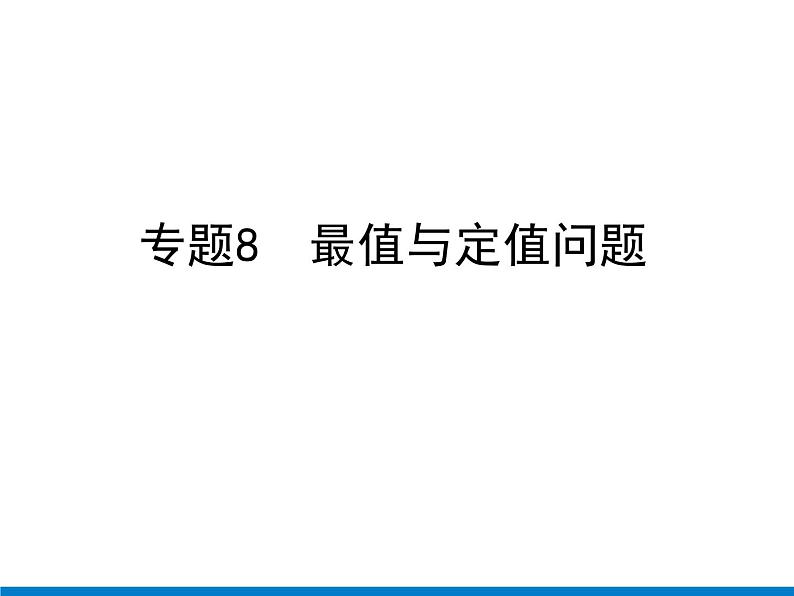 专题8　最值与定值问题